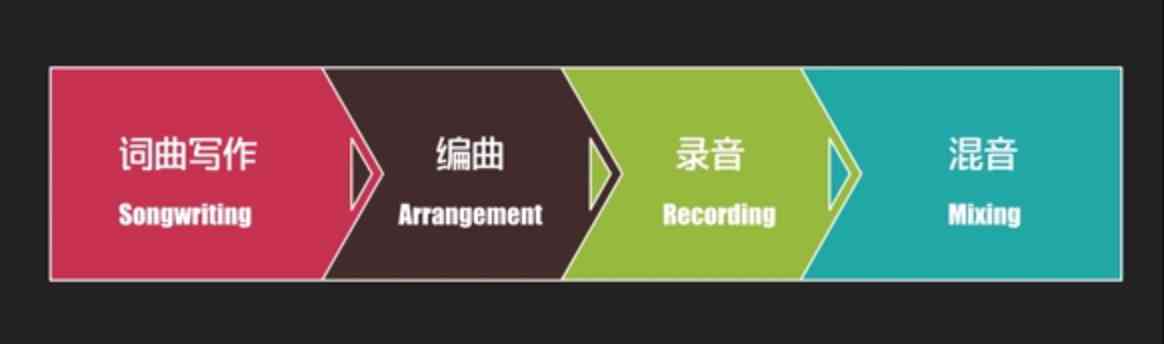 词曲写作
Songwriting

编曲
Arrangement

录音
Recording

混音
Mixing